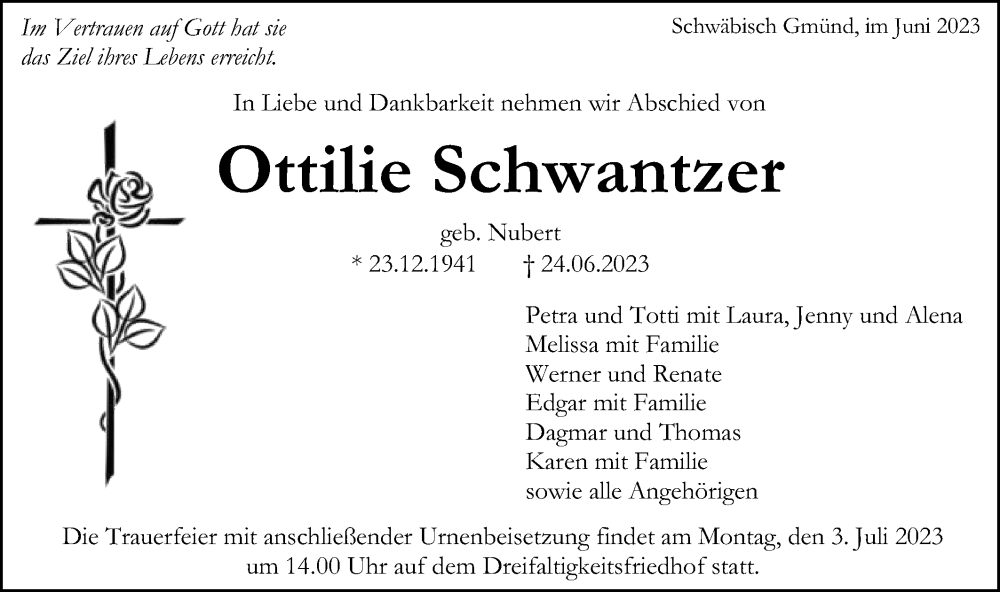 Im Vertrauen auf Gott hat sie
das Ziel ihres Lebens erreicht.

Schwäbisch Gmünd, im Juni 2023

In Liebe und Dankbarkeit nehmen wir Abschied von

Ottilie Schwantzer

geb. Nubert
* 23.12.1941 † 24.06.2023

Petra und Totti mit Laura, Jenny und Alena
Melissa mit Familie
Werner und Renate
Edgar mit Familie
Dagmar und Thomas
Karen mit Familie
sowie alle Angehörigen

Die Trauerfeier mit anschließender Urnenbeisetzung findet am Montag, den 3. Juli 2023 um 14.00 Uhr auf dem Dreifaltigkeitsfriedhof statt.